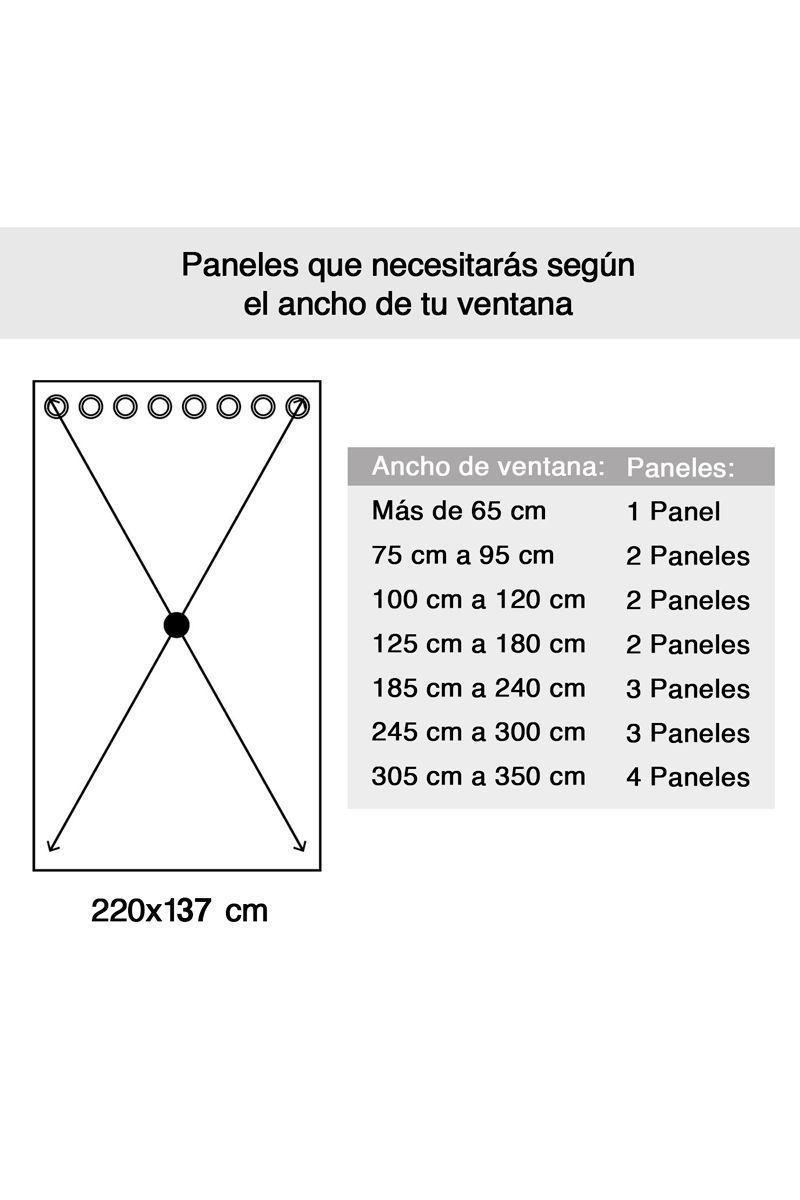 Paneles que necesitarás según el ancho de tu ventana

220x137 cm

| Ancho de ventana: | Paneles: |
|---|---|
| Más de 65 cm | 1 Panel |
| 75 cm a 95 cm | 2 Paneles |
| 100 cm a 120 cm | 2 Paneles |
| 125 cm a 180 cm | 2 Paneles |
| 185 cm a 240 cm | 3 Paneles |
| 245 cm a 300 cm | 3 Paneles |
| 305 cm a 350 cm | 4 Paneles |